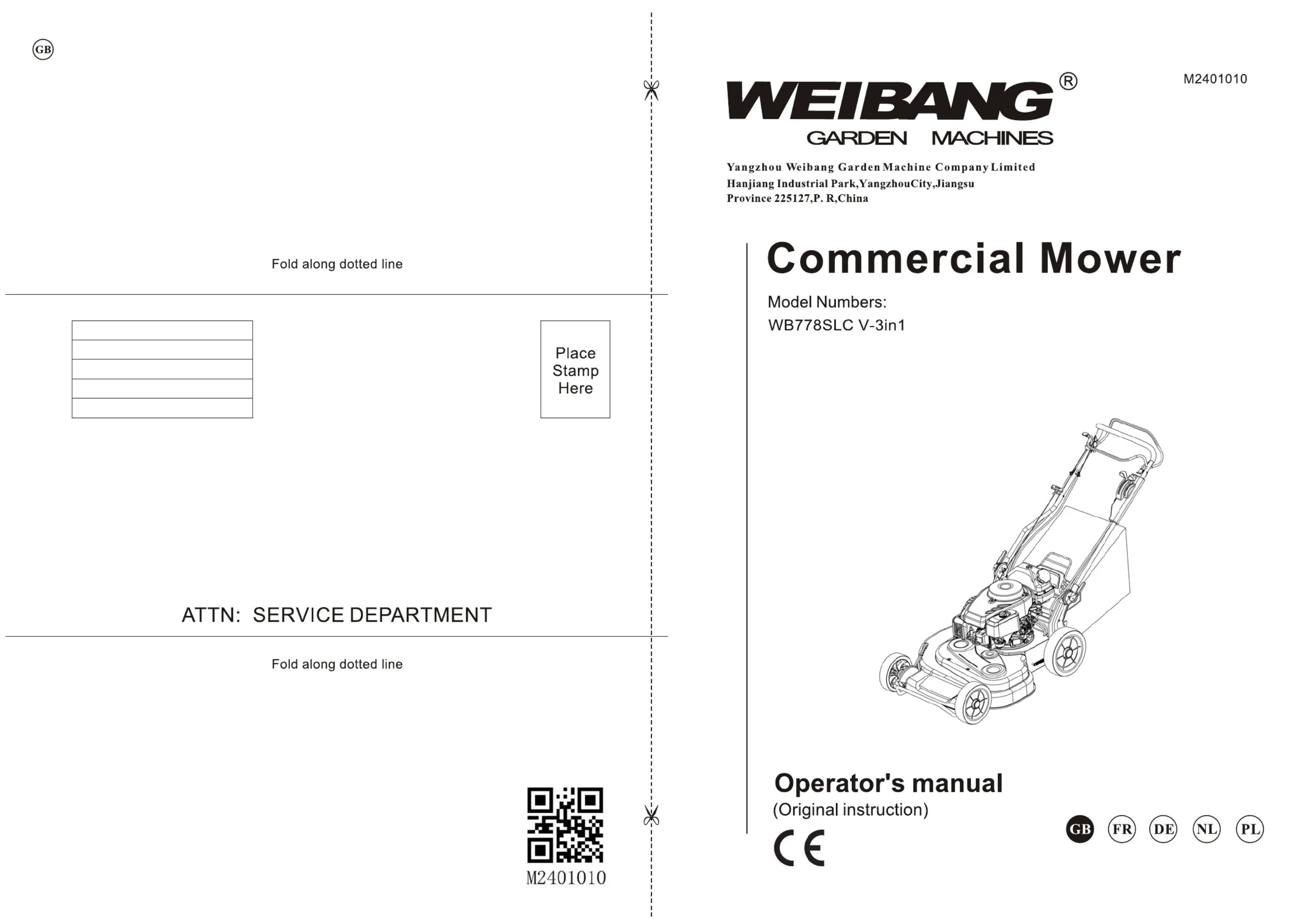 GB

Fold along dotted line

Place Stamp Here

ATTN: SERVICE DEPARTMENT

Fold along dotted line

M2401010

WEIBANG®
GARDEN MACHINES

M2401010

Yangzhou Weibang Garden Machine Company Limited
Hanjiang Industrial Park,YangzhouCity,Jiangsu
Province 225127,P. R,China

Commercial Mower

Model Numbers:
WB778SLC V-3in1

Operator's manual
(Original instruction)

CE

GB FR DE NL PL